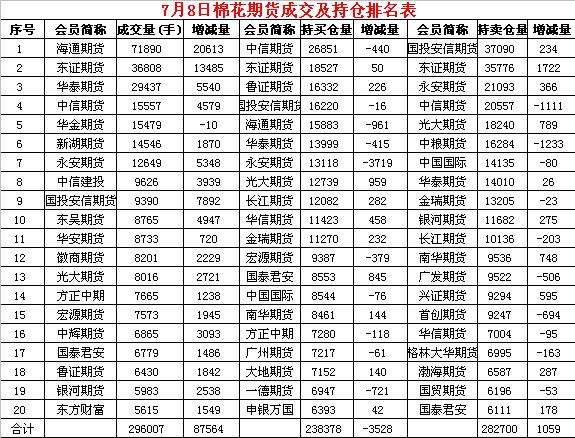 7月8日棉花期货成交及持仓排名表

| 序号 | 会员简称 | 成交量(手) | 增减量 | 会员简称 | 持买仓量 | 增减量 | 会员简称 | 持卖仓量 | 增减量 |
|---|---|---|---|---|---|---|---|---|---|
| 1 | 海通期货 | 71890 | 20613 | 中信期货 | 26851 | -440 | 国投安信期货 | 37090 | 234 |
| 2 | 东证期货 | 36808 | 13485 | 东证期货 | 18527 | 50 | 东证期货 | 35776 | 1722 |
| 3 | 华泰期货 | 29437 | 5540 | 鲁证期货 | 16332 | 226 | 永安期货 | 21093 | 366 |
| 4 | 中信期货 | 15557 | 4579 | 国投安信期货 | 16220 | -16 | 中信期货 | 20557 | -1111 |
| 5 | 华金期货 | 15479 | -10 | 海通期货 | 15883 | -961 | 光大期货 | 18240 | 789 |
| 6 | 新湖期货 | 14546 | 1870 | 华泰期货 | 13999 | -415 | 中粮期货 | 16284 | -1233 |
| 7 | 永安期货 | 12649 | 5348 | 永安期货 | 13118 | -3719 | 中国国际 | 14135 | -80 |
| 8 | 中信建投 | 9626 | 3939 | 光大期货 | 12739 | 959 | 华泰期货 | 14010 | 26 |
| 9 | 国投安信期货 | 9390 | 7892 | 长江期货 | 12082 | 282 | 金瑞期货 | 13205 | -23 |
| 10 | 东吴期货 | 8765 | 4947 | 华信期货 | 11423 | 458 | 银河期货 | 11682 | 275 |
| 11 | 华安期货 | 8733 | 720 | 金瑞期货 | 11270 | 232 | 长江期货 | 10136 | -203 |
| 12 | 徽商期货 | 8201 | 2229 | 宏源期货 | 9387 | -379 | 南华期货 | 9536 | 748 |
| 13 | 光大期货 | 8016 | 2721 | 国泰君安 | 8553 | 845 | 广发期货 | 9522 | -506 |
| 14 | 方正中期 | 7665 | 1238 | 中国国际 | 8544 | -76 | 兴证期货 | 9294 | 595 |
| 15 | 宏源期货 | 7573 | 1945 | 南华期货 | 8461 | 144 | 首创期货 | 9247 | -694 |
| 16 | 中辉期货 | 6865 | 3093 | 方正中期 | 7280 | -118 | 华信期货 | 7004 | -95 |
| 17 | 国泰君安 | 6779 | 1486 | 广州期货 | 7217 | -61 | 格林大华期货 | 6995 | -163 |
| 18 | 鲁证期货 | 6430 | 1842 | 大地期货 | 7152 | 140 | 渤海期货 | 6587 | 287 |
| 19 | 银河期货 | 5983 | 2538 | 一德期货 | 6947 | -721 | 国贸期货 | 6196 | -53 |
| 20 | 东方财富 | 5615 | 1549 | 申银万国 | 6393 | 42 | 国泰君安 | 6111 | 178 |
| 合计 | | 296007 | 87564 | | 238378 | -3528 | | 282700 | 1059 |